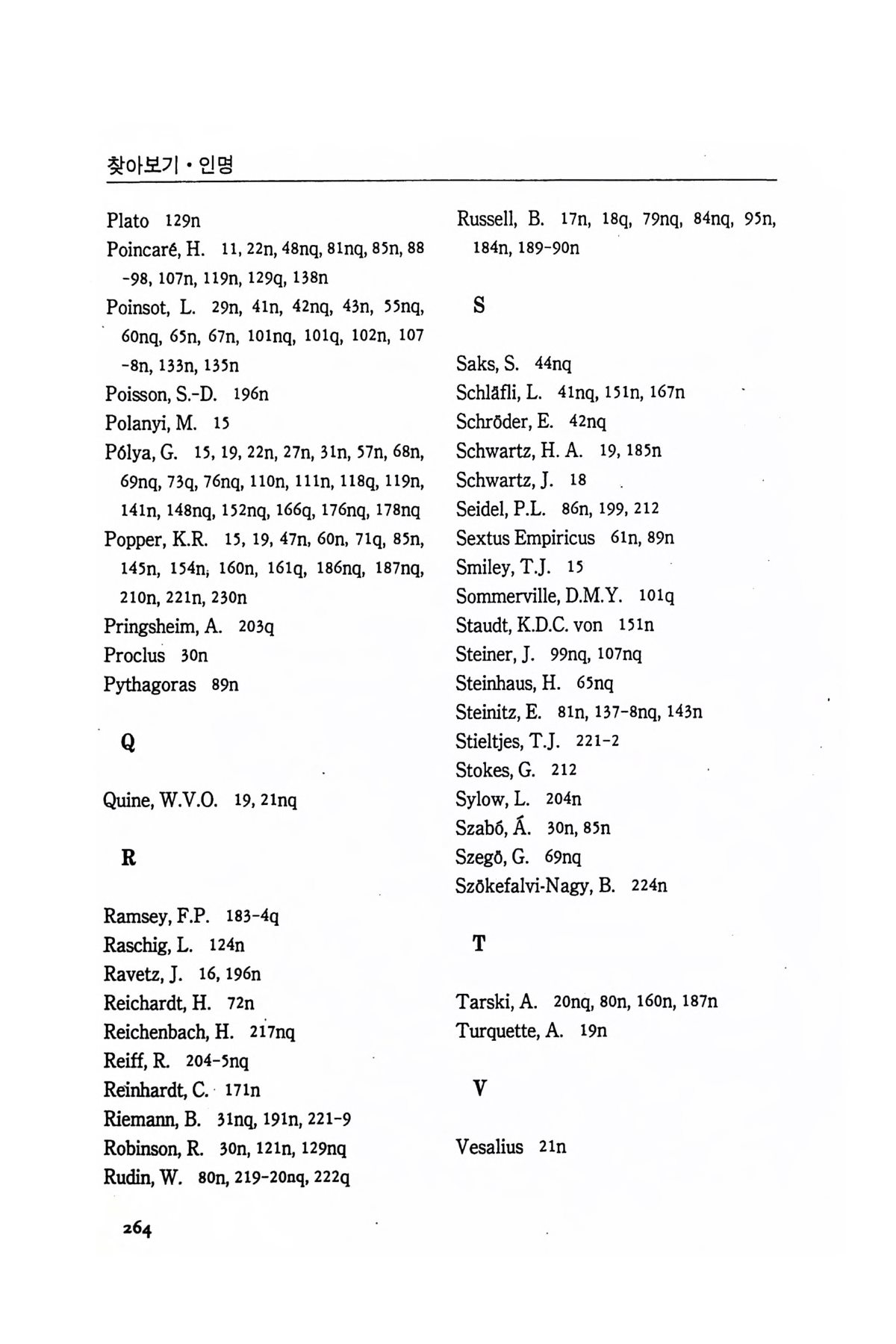 찾아보기 • 인명

Plato 129n
Poincaré, H. 11, 22n, 48nq, 81nq, 85n, 88-98, 107n, 119n, 129q, 138n
Poinsot, L. 29n, 41n, 42nq, 43n, 55nq, 60nq, 65n, 67n, 101nq, 101q, 102n, 107-8n, 133n, 135n
Poisson, S.-D. 196n
Polanyi, M. 15
Pólya, G. 15, 19, 22n, 27n, 31n, 57n, 68n, 69nq, 73q, 76nq, 110n, 111n, 118q, 119n, 141n, 148nq, 152nq, 166q, 176nq, 178nq
Popper, K.R. 15, 19, 47n, 60n, 71q, 85n, 145n, 154n, 160n, 161q, 186nq, 187nq, 210n, 221n, 230n
Pringsheim, A. 203q
Proclus 30n
Pythagoras 89n

Q

Quine, W.V.O. 19, 21nq

R

Ramsey, F.P. 183-4q
Raschig, L. 124n
Ravetz, J. 16, 196n
Reichardt, H. 72n
Reichenbach, H. 217nq
Reiff, R. 204-5nq
Reinhardt, C. 171n
Riemann, B. 31nq, 191n, 221-9
Robinson, R. 30n, 121n, 129nq
Rudin, W. 80n, 219-20nq, 222q

Russell, B. 17n, 18q, 79nq, 84nq, 95n, 184n, 189-90n

S

Saks, S. 44nq
Schläfli, L. 41nq, 151n, 167n
Schröder, E. 42nq
Schwartz, H. A. 19, 185n
Schwartz, J. 18
Seidel, P.L. 86n, 199, 212
Sextus Empiricus 61n, 89n
Smiley, T.J. 15
Sommerville, D.M.Y. 101q
Staudt, K.D.C. von 151n
Steiner, J. 99nq, 107nq
Steinhaus, H. 65nq
Steinitz, E. 81n, 137-8nq, 143n
Stieltjes, T.J. 221-2
Stokes, G. 212
Sylow, L. 204n
Szabó, Á. 30n, 85n
Szegö, G. 69nq
Szökefalvi-Nagy, B. 224n

T

Tarski, A. 20nq, 80n, 160n, 187n
Turquette, A. 19n

V

Vesalius 21n

264